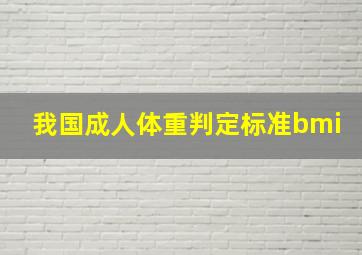 我国成人体重判定标准bmi